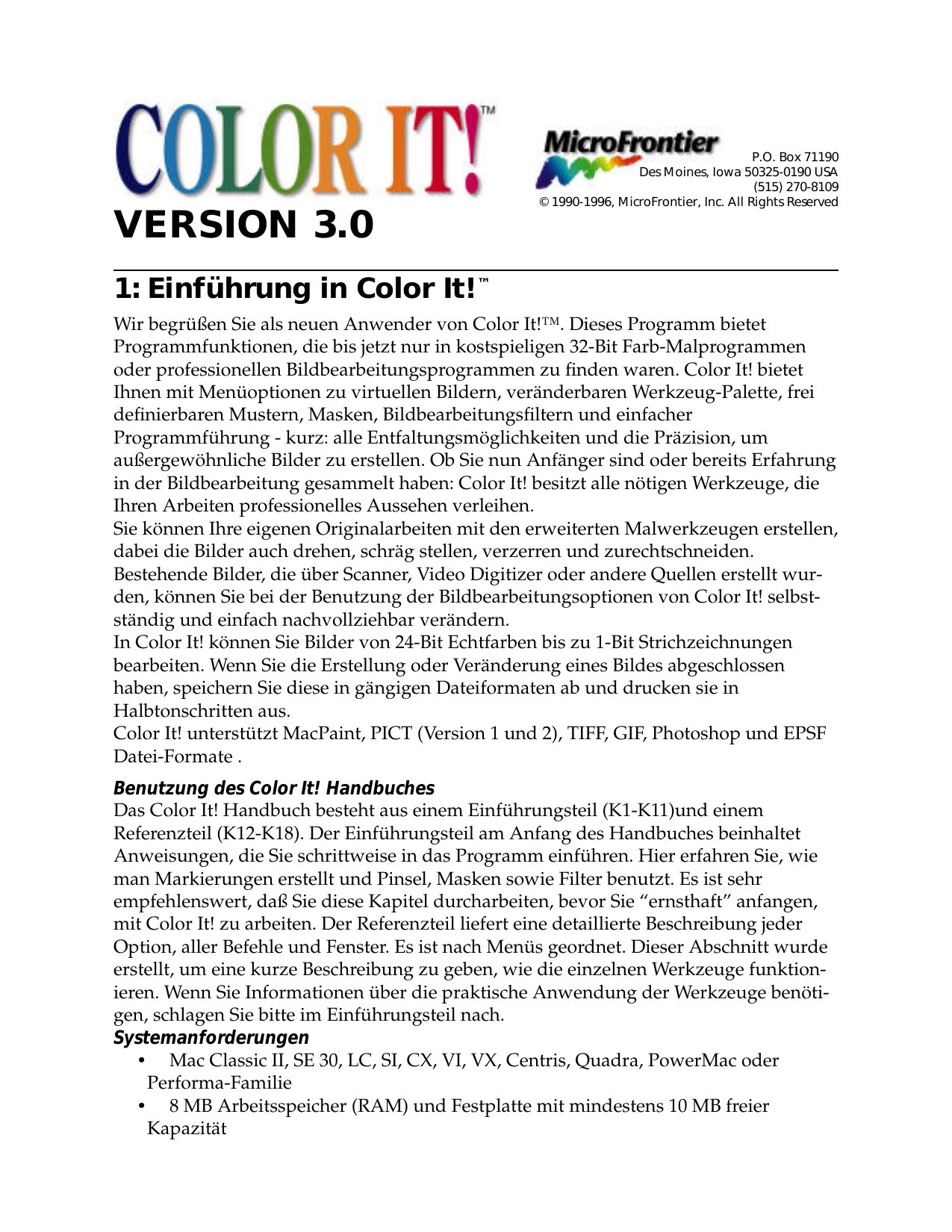 COLOR IT!™

VERSION 3.0

MicroFrontier

P.O. Box 71190
Des Moines, Iowa 50325-0190 USA
(515) 270-8109
© 1990-1996, MicroFrontier, Inc. All Rights Reserved

1: Einführung in Color It!™

Wir begrüßen Sie als neuen Anwender von Color It!™. Dieses Programm bietet Programmfunktionen, die bis jetzt nur in kostspieligen 32-Bit Farb-Malprogrammen oder professionellen Bildbearbeitungsprogrammen zu finden waren. Color It! bietet Ihnen mit Menüoptionen zu virtuellen Bildern, veränderbaren Werkzeug-Palette, frei definierbaren Mustern, Masken, Bildbearbeitungsfiltern und einfacher Programmführung - kurz: alle Entfaltungsmöglichkeiten und die Präzision, um außergewöhnliche Bilder zu erstellen. Ob Sie nun Anfänger sind oder bereits Erfahrung in der Bildbearbeitung gesammelt haben: Color It! besitzt alle nötigen Werkzeuge, die Ihren Arbeiten professionelles Aussehen verleihen.
Sie können Ihre eigenen Originalarbeiten mit den erweiterten Malwerkzeugen erstellen, dabei die Bilder auch drehen, schräg stellen, verzerren und zurechtschneiden. Bestehende Bilder, die über Scanner, Video Digitizer oder andere Quellen erstellt wurden, können Sie bei der Benutzung der Bildbearbeitungsoptionen von Color It! selbstständig und einfach nachvollziehbar verändern.
In Color It! können Sie Bilder von 24-Bit Echtfarben bis zu 1-Bit Strichzeichnungen bearbeiten. Wenn Sie die Erstellung oder Veränderung eines Bildes abgeschlossen haben, speichern Sie diese in gängigen Dateiformaten ab und drucken sie in Halbtonschritten aus.
Color It! unterstützt MacPaint, PICT (Version 1 und 2), TIFF, GIF, Photoshop und EPSF Datei-Formate .

Benutzung des Color It! Handbuches
Das Color It! Handbuch besteht aus einem Einführungsteil (K1-K11)und einem Referenzteil (K12-K18). Der Einführungsteil am Anfang des Handbuches beinhaltet Anweisungen, die Sie schrittweise in das Programm einführen. Hier erfahren Sie, wie man Markierungen erstellt und Pinsel, Masken sowie Filter benutzt. Es ist sehr empfehlenswert, daß Sie diese Kapitel durcharbeiten, bevor Sie “ernsthaft” anfangen, mit Color It! zu arbeiten. Der Referenzteil liefert eine detaillierte Beschreibung jeder Option, aller Befehle und Fenster. Es ist nach Menüs geordnet. Dieser Abschnitt wurde erstellt, um eine kurze Beschreibung zu geben, wie die einzelnen Werkzeuge funktionieren. Wenn Sie Informationen über die praktische Anwendung der Werkzeuge benötigen, schlagen Sie bitte im Einführungsteil nach.

Systemanforderungen
• Mac Classic II, SE 30, LC, SI, CX, VI, VX, Centris, Quadra, PowerMac oder Performa-Familie
• 8 MB Arbeitsspeicher (RAM) und Festplatte mit mindestens 10 MB freier Kapazität